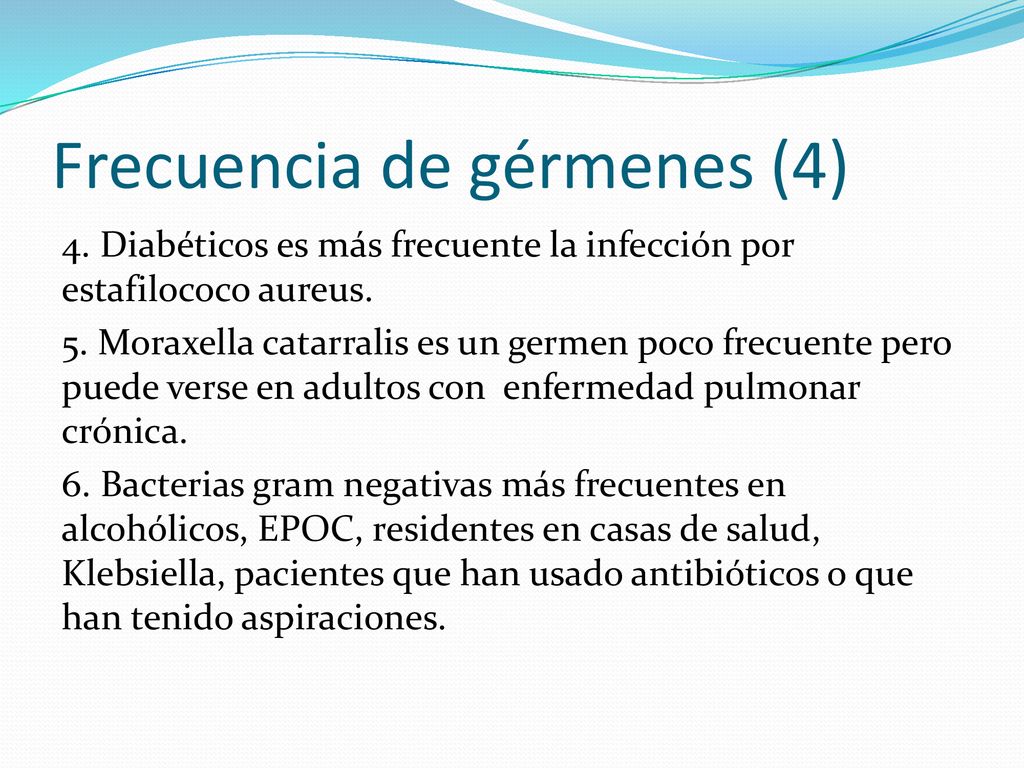 Frecuencia de gérmenes (4)

4. Diabéticos es más frecuente la infección por estafilococo aureus.

5. Moraxella catarralis es un germen poco frecuente pero puede verse en adultos con enfermedad pulmonar crónica.

6. Bacterias gram negativas más frecuentes en alcohólicos, EPOC, residentes en casas de salud, Klebsiella, pacientes que han usado antibióticos o que han tenido aspiraciones.